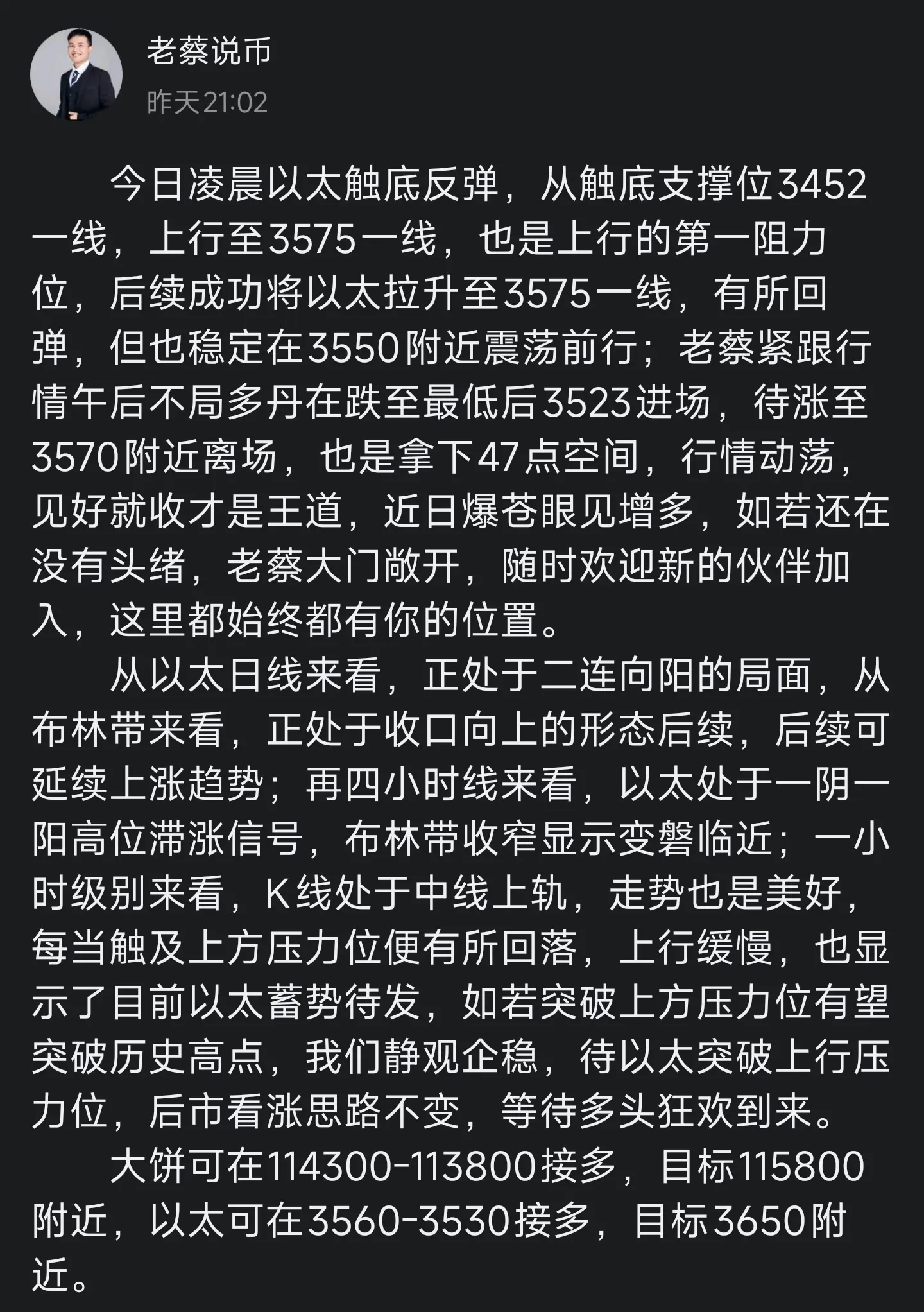 老蔡说币
昨天21:02

今日凌晨以太触底反弹，从触底支撑位3452一线，上行至3575一线，也是上行的第一阻力位，后续成功将以太拉升至3575一线，有所回弹，但也稳定在3550附近震荡前行；老蔡紧跟行情午后不局多丹在跌至最低后3523进场，待涨至3570附近离场，也是拿下47点空间，行情动荡，见好就收才是王道，近日爆苍眼见增多，如若还在没有头绪，老蔡大门敞开，随时欢迎新的伙伴加入，这里都始终都有你的位置。

从以太日线来看，正处于二连向阳的局面，从布林带来看，正处于收口向上的形态后续，后续可延续上涨趋势；再四小时线来看，以太处于一阴一阳高位滞涨信号，布林带收窄显示变磐临近；一小时级别来看，K线处于中线上轨，走势也是美好，每当触及上方压力位便有所回落，上行缓慢，也显示了目前以太蓄势待发，如若突破上方压力位有望突破历史高点，我们静观企稳，待以太突破上行压力位，后市看涨思路不变，等待多头狂欢到来。

大饼可在114300-113800接多，目标115800附近，以太可在3560-3530接多，目标3650附近。